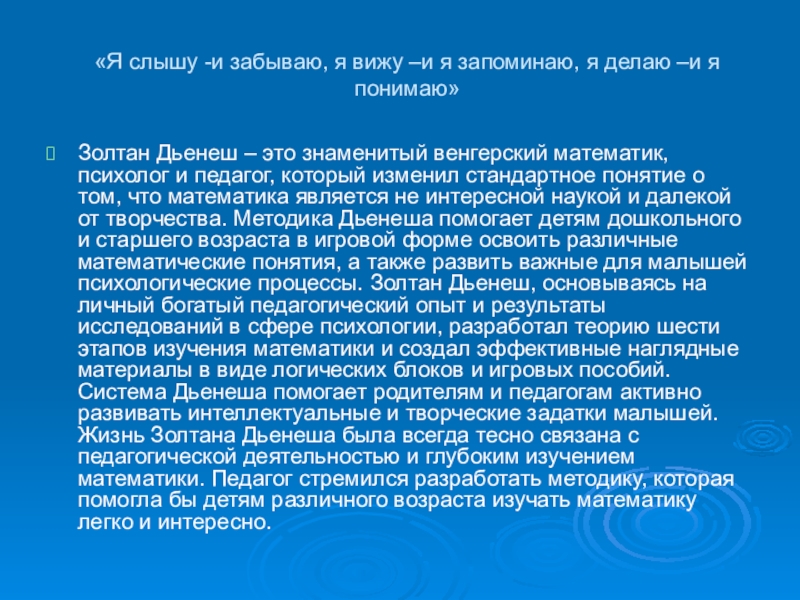 «Я слышу -и забываю, я вижу –и я запоминаю, я делаю –и я понимаю»

Золтан Дьенеш – это знаменитый венгерский математик, психолог и педагог, который изменил стандартное понятие о том, что математика является не интересной наукой и далекой от творчества. Методика Дьенеша помогает детям дошкольного и старшего возраста в игровой форме освоить различные математические понятия, а также развить важные для малышей психологические процессы. Золтан Дьенеш, основываясь на личный богатый педагогический опыт и результаты исследований в сфере психологии, разработал теорию шести этапов изучения математики и создал эффективные наглядные материалы в виде логических блоков и игровых пособий. Система Дьенеша помогает родителям и педагогам активно развивать интеллектуальные и творческие задатки малышей. Жизнь Золтана Дьенеша была всегда тесно связана с педагогической деятельностью и глубоким изучением математики. Педагог стремился разработать методику, которая помогла бы детям различного возраста изучать математику легко и интересно.